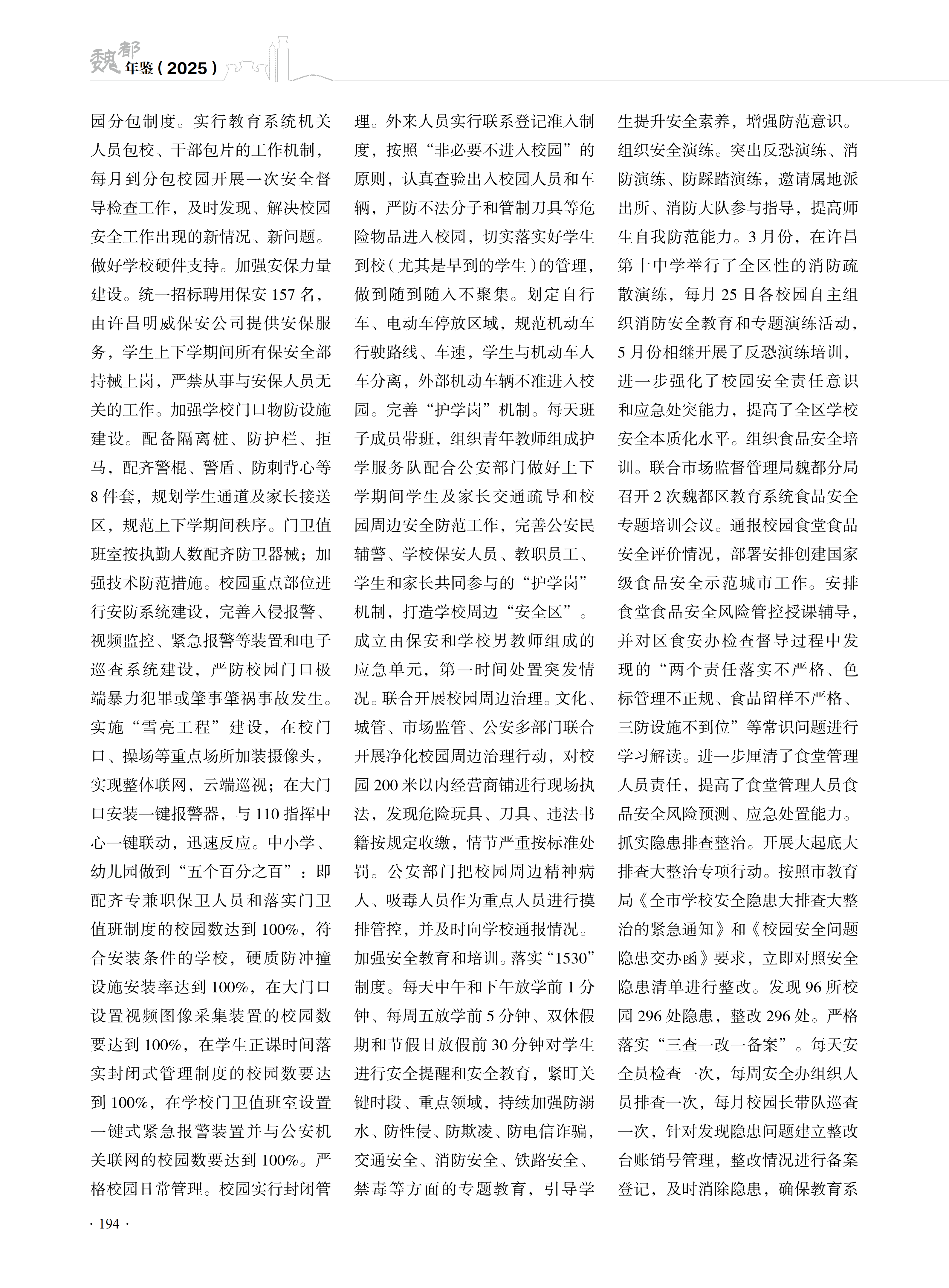 魏都年鉴（2025）

园分包制度。实行教育系统机关人员包校、干部包片的工作机制，每月到分包校园开展一次安全督导检查工作，及时发现、解决校园安全工作出现的新情况、新问题。做好学校硬件支持。加强安保力量建设。统一招标聘用保安 157 名，由许昌明威保安公司提供安保服务，学生上下学期间所有保安全部持械上岗，严禁从事与安保人员无关的工作。加强学校门口物防设施建设。配备隔离桩、防护栏、拒马，配齐警棍、警盾、防刺背心等 8 件套，规划学生通道及家长接送区，规范上下学期间秩序。门卫值班室按执勤人数配齐防卫器械；加强技术防范措施。校园重点部位进行安防系统建设，完善入侵报警、视频监控、紧急报警等装置和电子巡查系统建设，严防校园门口极端暴力犯罪或肇事肇祸事故发生。实施“雪亮工程”建设，在校门口、操场等重点场所加装摄像头，实现整体联网，云端巡视；在大门口安装一键报警器，与 110 指挥中心一键联动，迅速反应。中小学、幼儿园做到“五个百分之百”：即配齐专兼职保卫人员和落实门卫值班制度的校园数达到 100%，符合安装条件的学校，硬质防冲撞设施安装率达到 100%，在大门口设置视频图像采集装置的校园数要达到 100%，在学生正课时间落实封闭式管理制度的校园数要达到 100%，在学校门卫值班室设置一键式紧急报警装置并与公安机关联网的校园数要达到 100%。严格校园日常管理。校园实行封闭管理。外来人员实行联系登记准入制度，按照“非必要不进入校园”的原则，认真查验出入校园人员和车辆，严防不法分子和管制刀具等危险物品进入校园，切实落实好学生到校（尤其是早到的学生）的管理，做到随到随入不聚集。划定自行车、电动车停放区域，规范机动车行驶路线、车速，学生与机动车人车分离，外部机动车辆不准进入校园。完善“护学岗”机制。每天班子成员带班，组织青年教师组成护学服务队配合公安部门做好上下学期间学生及家长交通疏导和校园周边安全防范工作，完善公安民辅警、学校保安人员、教职员工、学生和家长共同参与的“护学岗”机制，打造学校周边“安全区”。成立由保安和学校男教师组成的应急单元，第一时间处置突发情况。联合开展校园周边治理。文化、城管、市场监管、公安多部门联合开展净化校园周边治理行动，对校园 200 米以内经营商铺进行现场执法，发现危险玩具、刀具、违法书籍按规定收缴，情节严重按标准处罚。公安部门把校园周边精神病人、吸毒人员作为重点人员进行摸排管控，并及时向学校通报情况。加强安全教育和培训。落实“1530”制度。每天中午和下午放学前 1 分钟、每周五放学前 5 分钟、双休假期和节假日放假前 30 分钟对学生进行安全提醒和安全教育，紧盯关键时段、重点领域，持续加强防溺水、防性侵、防欺凌、防电信诈骗，交通安全、消防安全、铁路安全、禁毒等方面的专题教育，引导学生提升安全素养，增强防范意识。组织安全演练。突出反恐演练、消防演练、防踩踏演练，邀请属地派出所、消防大队参与指导，提高师生自我防范能力。3 月份，在许昌第十中学举行了全区性的消防疏散演练，每月 25 日各校园自主组织消防安全教育和专题演练活动，5 月份相继开展了反恐演练培训，进一步强化了校园安全责任意识和应急处突能力，提高了全区学校安全本质化水平。组织食品安全培训。联合市场监督管理局魏都分局召开 2 次魏都区教育系统食品安全专题培训会议。通报校园食堂食品安全评价情况，部署安排创建国家级食品安全示范城市工作。安排食堂食品安全风险管控授课辅导，并对区食安办检查督导过程中发现的“两个责任落实不严格、色标管理不正规、食品留样不严格、三防设施不到位”等常识问题进行学习解读。进一步厘清了食堂管理人员责任，提高了食堂管理人员食品安全风险预测、应急处置能力。抓实隐患排查整治。开展大起底大排查大整治专项行动。按照市教育局《全市学校安全隐患大排查大整治的紧急通知》和《校园安全问题隐患交办函》要求，立即对照安全隐患清单进行整改。发现 96 所校园 296 处隐患，整改 296 处。严格落实“三查一改一备案”。每天安全员检查一次，每周安全办组织人员排查一次，每月校园长带队巡查一次，针对发现隐患问题建立整改台账销号管理，整改情况进行备案登记，及时消除隐患，确保教育系

· 194 ·